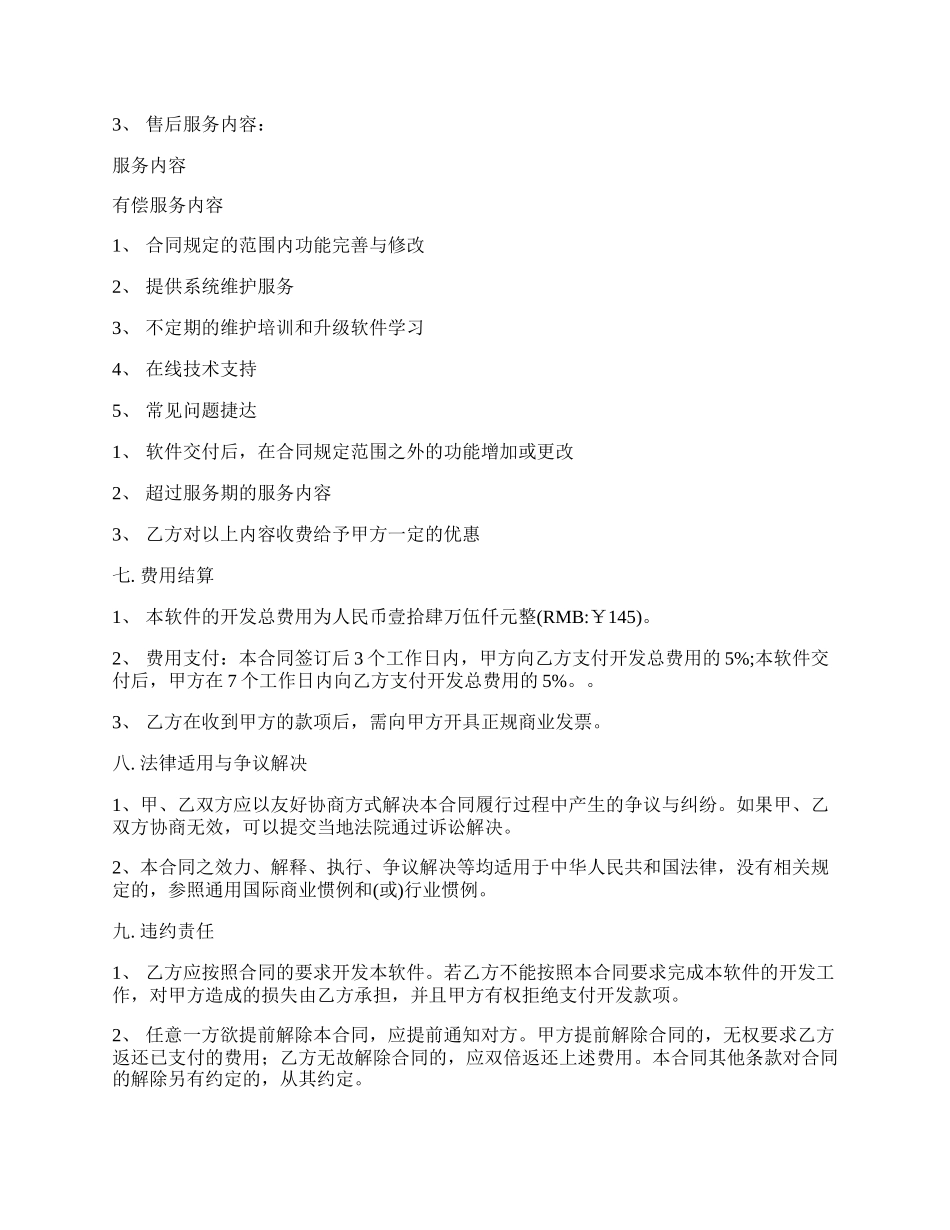 3、 售后服务内容：

服务内容

有偿服务内容

1、 合同规定的范围内功能完善与修改

2、 提供系统维护服务

3、 不定期的维护培训和升级软件学习

4、 在线技术支持

5、 常见问题捷达

1、 软件交付后，在合同规定范围之外的功能增加或更改

2、 超过服务期的服务内容

3、 乙方对以上内容收费给予甲方一定的优惠

七. 费用结算

1、 本软件的开发总费用为人民币壹拾肆万伍仟元整(RMB:￥145)。

2、 费用支付：本合同签订后 3 个工作日内，甲方向乙方支付开发总费用的 5%;本软件交付后，甲方在 7 个工作日内向乙方支付开发总费用的 5%。。

3、 乙方在收到甲方的款项后，需向甲方开具正规商业发票。

八. 法律适用与争议解决

1、甲、乙双方应以友好协商方式解决本合同履行过程中产生的争议与纠纷。如果甲、乙双方协商无效，可以提交当地法院通过诉讼解决。

2、本合同之效力、解释、执行、争议解决等均适用于中华人民共和国法律，没有相关规定的，参照通用国际商业惯例和(或)行业惯例。

九. 违约责任

1、 乙方应按照合同的要求开发本软件。若乙方不能按照本合同要求完成本软件的开发工作，对甲方造成的损失由乙方承担，并且甲方有权拒绝支付开发款项。

2、 任意一方欲提前解除本合同，应提前通知对方。甲方提前解除合同的，无权要求乙方返还已支付的费用；乙方无故解除合同的，应双倍返还上述费用。本合同其他条款对合同的解除另有约定的，从其约定。